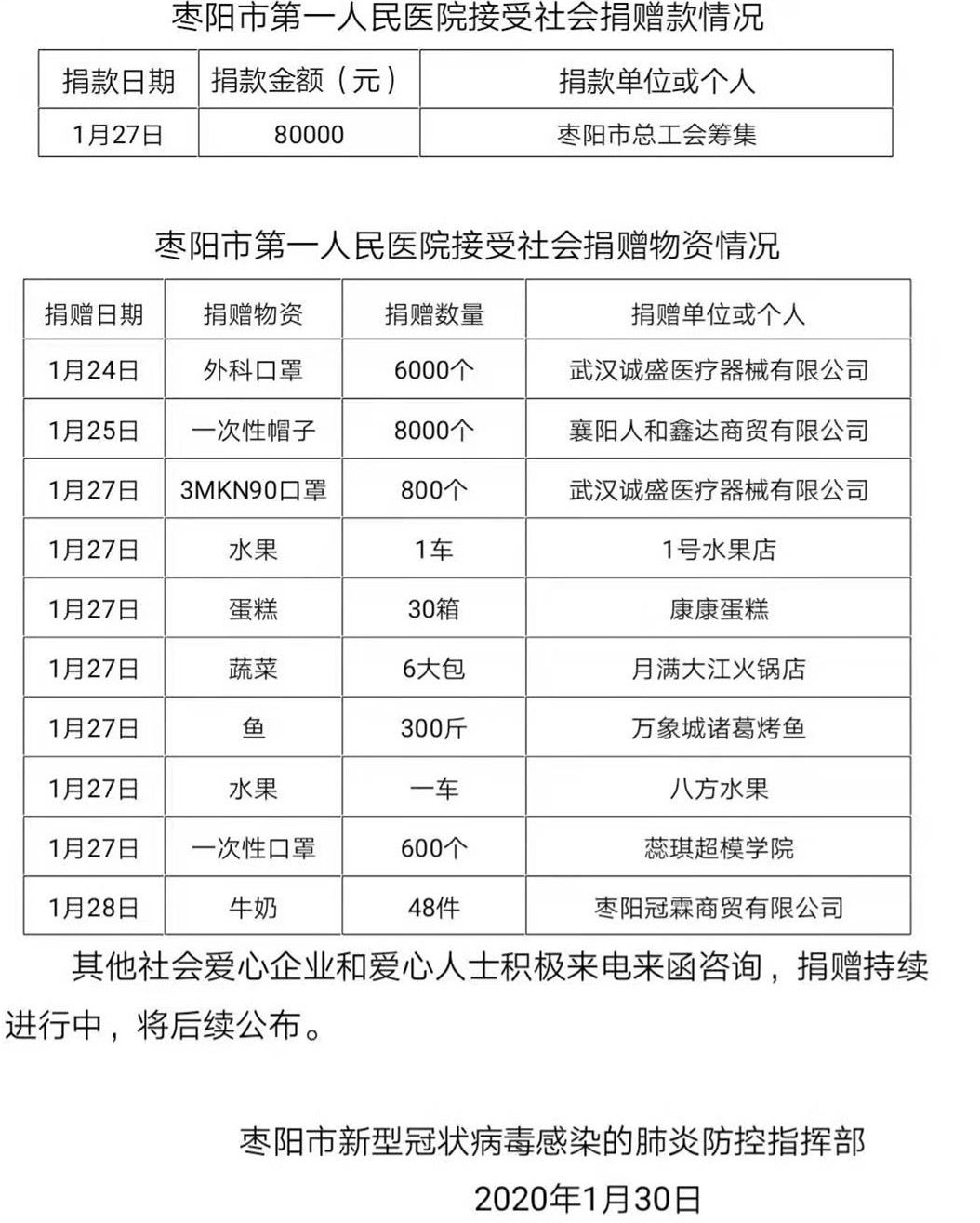 枣阳市第一人民医院接受社会捐赠款情况

| 捐款日期 | 捐款金额（元） | 捐款单位或个人 |
|---|---|---|
| 1月27日 | 80000 | 枣阳市总工会筹集 |

枣阳市第一人民医院接受社会捐赠物资情况

| 捐赠日期 | 捐赠物资 | 捐赠数量 | 捐赠单位或个人 |
|---|---|---|---|
| 1月24日 | 外科口罩 | 6000个 | 武汉诚盛医疗器械有限公司 |
| 1月25日 | 一次性帽子 | 8000个 | 襄阳人和鑫达商贸有限公司 |
| 1月27日 | 3MKN90口罩 | 800个 | 武汉诚盛医疗器械有限公司 |
| 1月27日 | 水果 | 1车 | 1号水果店 |
| 1月27日 | 蛋糕 | 30箱 | 康康蛋糕 |
| 1月27日 | 蔬菜 | 6大包 | 月满大江火锅店 |
| 1月27日 | 鱼 | 300斤 | 万象城诸葛烤鱼 |
| 1月27日 | 水果 | 一车 | 八方水果 |
| 1月27日 | 一次性口罩 | 600个 | 蕊琪超模学院 |
| 1月28日 | 牛奶 | 48件 | 枣阳冠霖商贸有限公司 |

其他社会爱心企业和爱心人士积极来电来函咨询，捐赠持续进行中，将后续公布。

枣阳市新型冠状病毒感染的肺炎防控指挥部
2020年1月30日